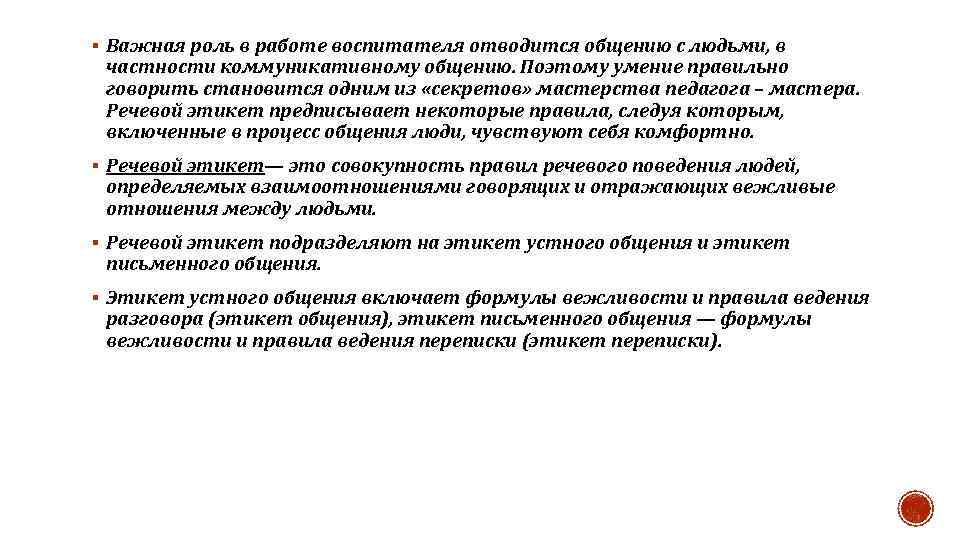 ▪ Важная роль в работе воспитателя отводится общению с людьми, в частности коммуникативному общению. Поэтому умение правильно говорить становится одним из «секретов» мастерства педагога – мастера. Речевой этикет предписывает некоторые правила, следуя которым, включенные в процесс общения люди, чувствуют себя комфортно.

▪ Речевой этикет— это совокупность правил речевого поведения людей, определяемых взаимоотношениями говорящих и отражающих вежливые отношения между людьми.

▪ Речевой этикет подразделяют на этикет устного общения и этикет письменного общения.

▪ Этикет устного общения включает формулы вежливости и правила ведения разговора (этикет общения), этикет письменного общения — формулы вежливости и правила ведения переписки (этикет переписки).